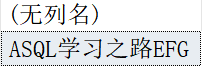 (无列名)

ASQL学习之路EFG